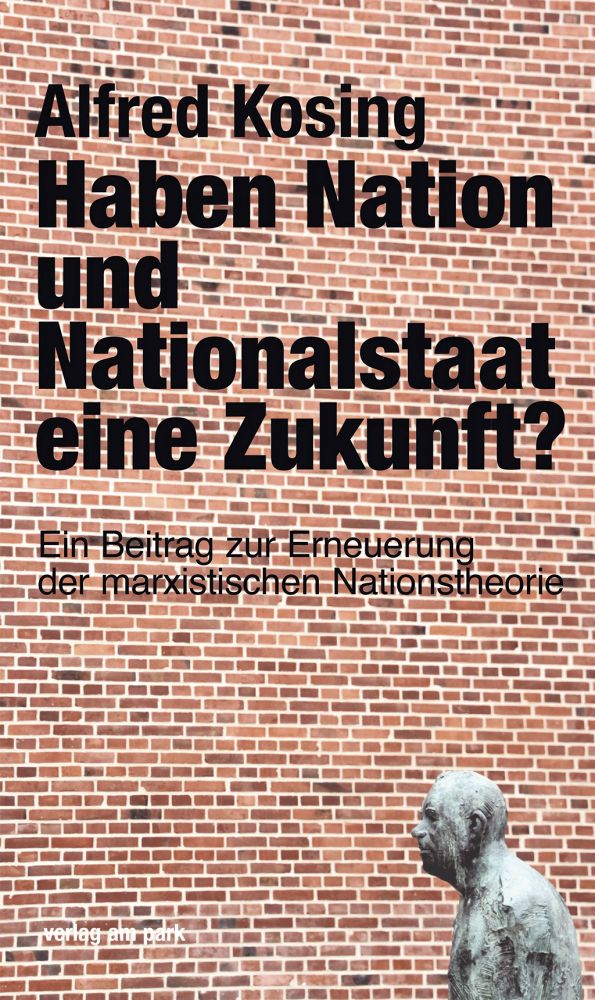 Alfred Kosing
Haben Nation und Nationalstaat eine Zukunft?

Ein Beitrag zur Erneuerung der marxistischen Nationstheorie

verlag am park